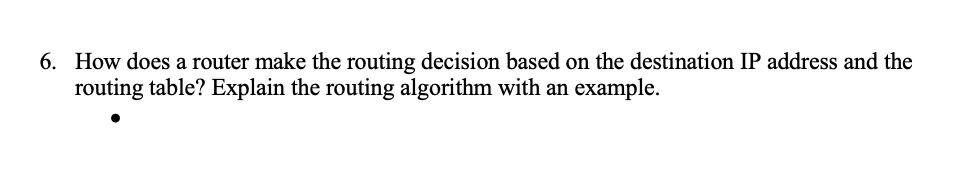 6. How does a router make the routing decision based on the destination IP address and the routing table? Explain the routing algorithm with an example.

•